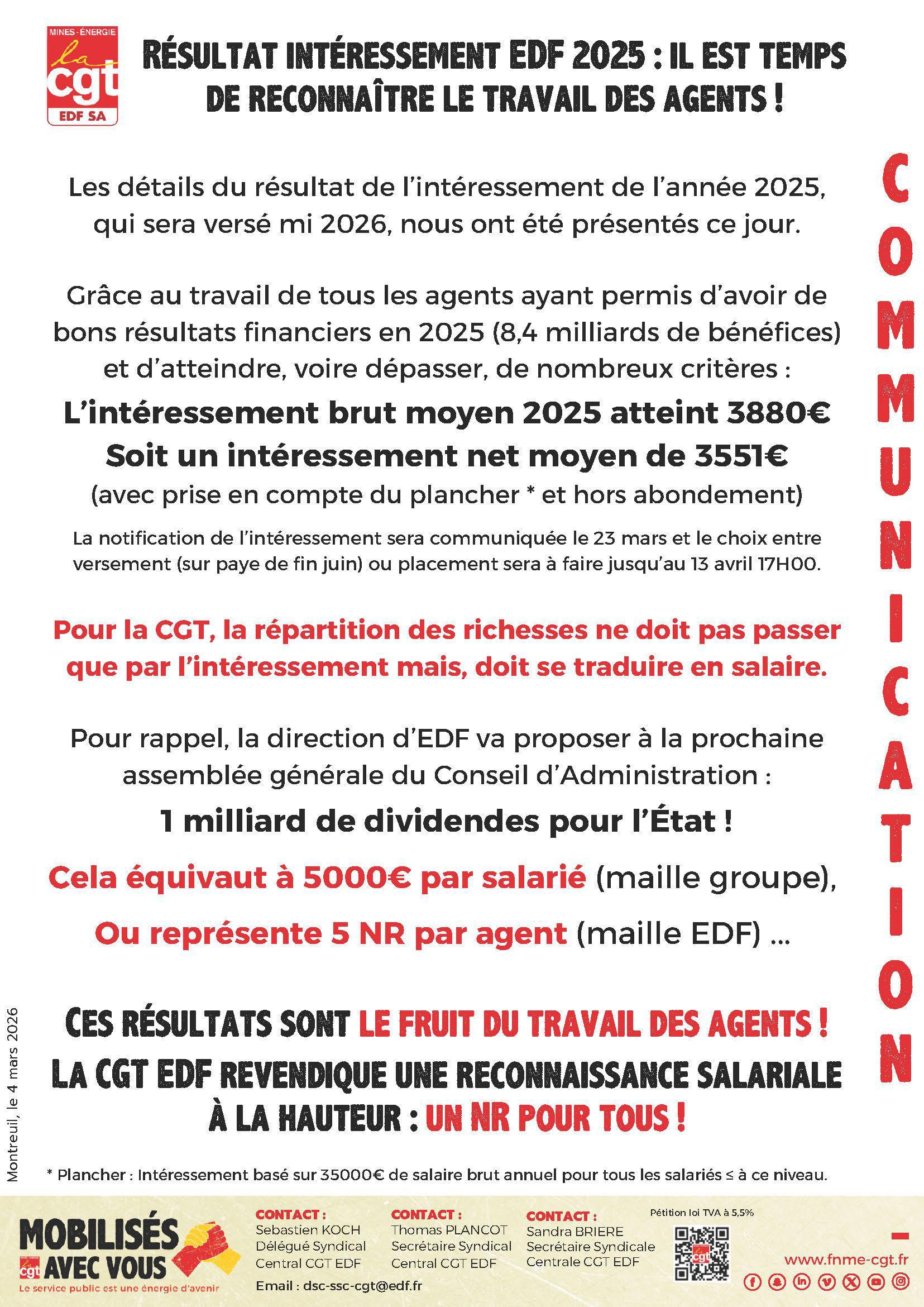 MINES-ÉNERGIE
la cgt
EDF SA

RÉSULTAT INTÉRESSEMENT EDF 2025 : IL EST TEMPS DE RECONNAÎTRE LE TRAVAIL DES AGENTS !

COMMUNICATION

Les détails du résultat de l'intéressement de l'année 2025, qui sera versé mi 2026, nous ont été présentés ce jour.

Grâce au travail de tous les agents ayant permis d'avoir de bons résultats financiers en 2025 (8,4 milliards de bénéfices) et d'atteindre, voire dépasser, de nombreux critères :

L'intéressement brut moyen 2025 atteint 3880€
Soit un intéressement net moyen de 3551€
(avec prise en compte du plancher * et hors abondement)

La notification de l'intéressement sera communiquée le 23 mars et le choix entre versement (sur paye de fin juin) ou placement sera à faire jusqu'au 13 avril 17H00.

Pour la CGT, la répartition des richesses ne doit pas passer que par l'intéressement mais, doit se traduire en salaire.

Pour rappel, la direction d'EDF va proposer à la prochaine assemblée générale du Conseil d'Administration :

1 milliard de dividendes pour l'État !

Cela équivaut à 5000€ par salarié (maille groupe),

Ou représente 5 NR par agent (maille EDF) ...

CES RÉSULTATS SONT LE FRUIT DU TRAVAIL DES AGENTS !
LA CGT EDF REVENDIQUE UNE RECONNAISSANCE SALARIALE À LA HAUTEUR : UN NR POUR TOUS !

Montreuil, le 4 mars 2026

* Plancher : Intéressement basé sur 35000€ de salaire brut annuel pour tous les salariés ≤ à ce niveau.

MOBILISÉS AVEC VOUS
cgt
Le service public est une énergie d'avenir

CONTACT :
Sebastien KOCH
Délégué Syndical Central CGT EDF

CONTACT :
Thomas PLANCOT
Secrétaire Syndical Central CGT EDF

CONTACT :
Sandra BRIERE
Secrétaire Syndicale Centrale CGT EDF

Email : dsc-ssc-cgt@edf.fr

Pétition loi TVA à 5,5%

www.fnme-cgt.fr